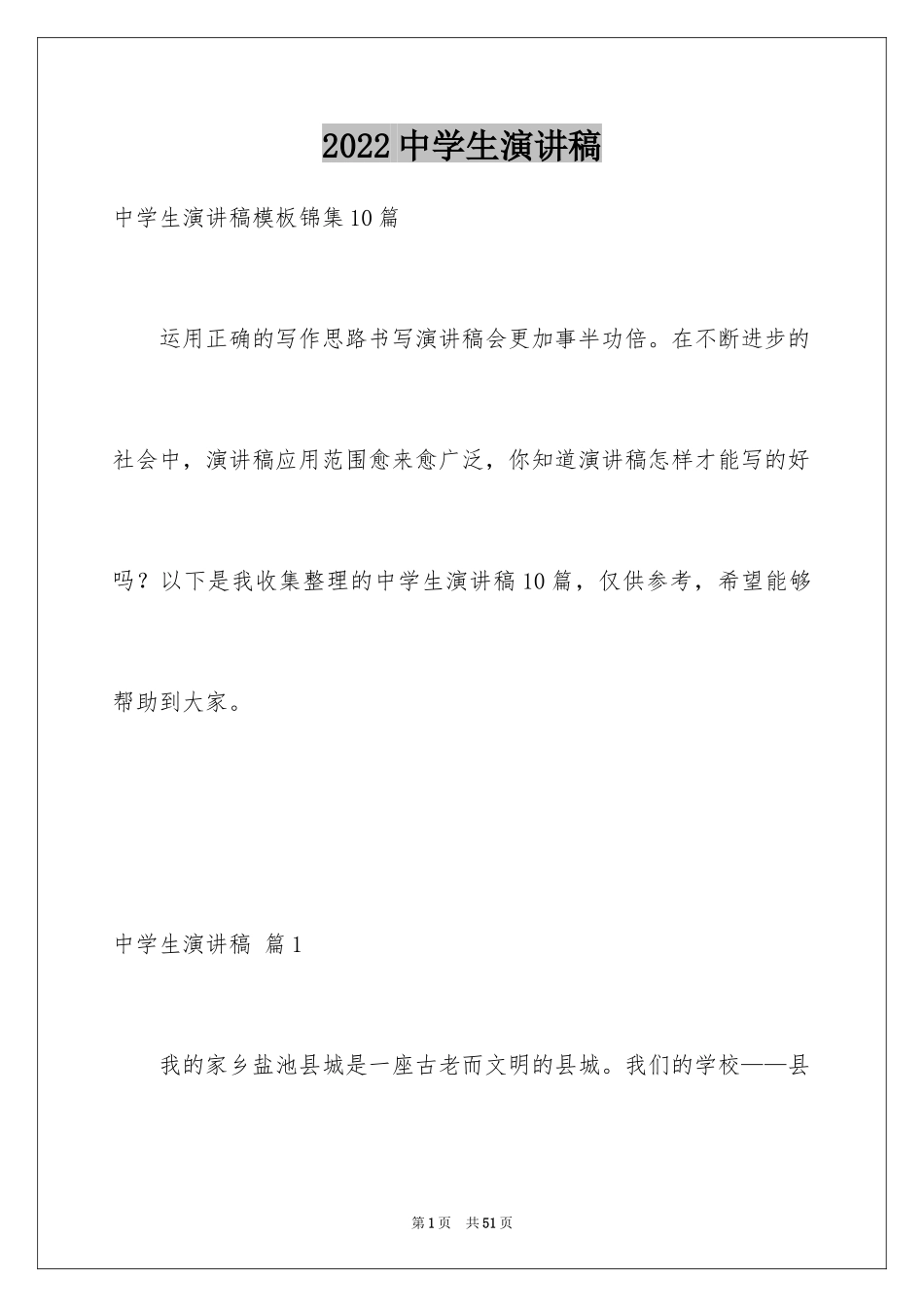 2022 中学生演讲稿

中学生演讲稿模板锦集 10 篇

运用正确的写作思路书写演讲稿会更加事半功倍。在不断进步的社会中，演讲稿应用范围愈来愈广泛，你知道演讲稿怎样才能写的好吗？以下是我收集整理的中学生演讲稿 10 篇，仅供参考，希望能够帮助到大家。

中学生演讲稿 篇 1

我的家乡盐池县城是一座古老而文明的县城。我们的学校——县

第 1 页 共 51 页